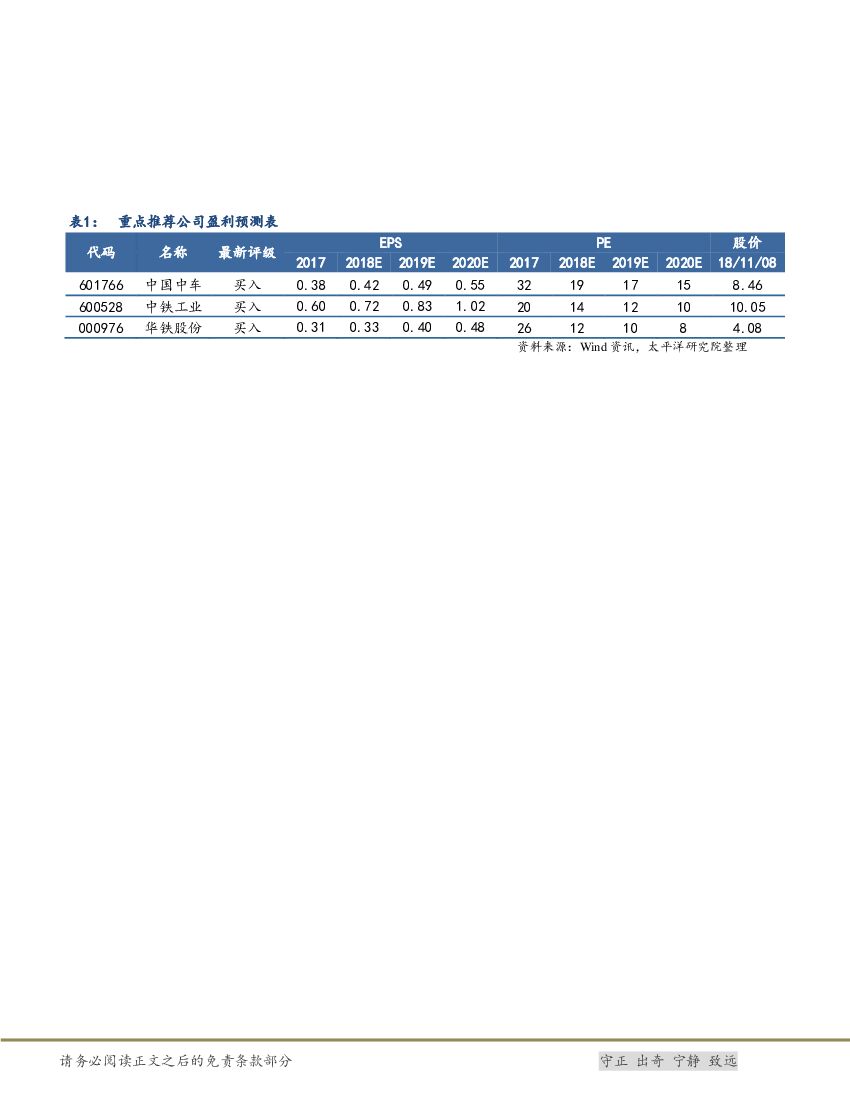 表1：　重点推荐公司盈利预测表

| 代码 | 名称 | 最新评级 | EPS 2017 | EPS 2018E | EPS 2019E | EPS 2020E | PE 2017 | PE 2018E | PE 2019E | PE 2020E | 股价 18/11/08 |
|---|---|---|---|---|---|---|---|---|---|---|---|
| 601766 | 中国中车 | 买入 | 0.38 | 0.42 | 0.49 | 0.55 | 32 | 19 | 17 | 15 | 8.46 |
| 600528 | 中铁工业 | 买入 | 0.60 | 0.72 | 0.83 | 1.02 | 20 | 14 | 12 | 10 | 10.05 |
| 000976 | 华铁股份 | 买入 | 0.31 | 0.33 | 0.40 | 0.48 | 26 | 12 | 10 | 8 | 4.08 |

资料来源：Wind资讯，太平洋研究院整理

请务必阅读正文之后的免责条款部分

守正 出奇 宁静 致远